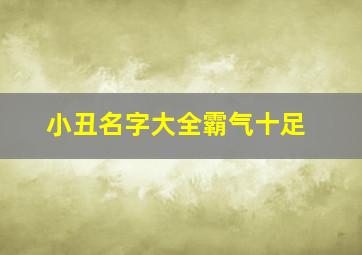 小丑名字大全霸气十足